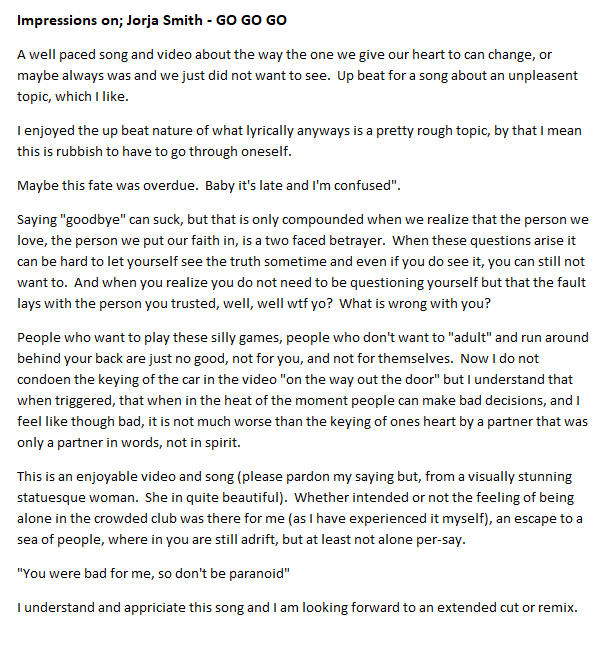 Impressions on; Jorja Smith - GO GO GO

A well paced song and video about the way the one we give our heart to can change, or maybe always was and we just did not want to see. Up beat for a song about an unpleasent topic, which I like.

I enjoyed the up beat nature of what lyrically anyways is a pretty rough topic, by that I mean this is rubbish to have to go through oneself.

Maybe this fate was overdue. Baby it's late and I'm confused".

Saying "goodbye" can suck, but that is only compounded when we realize that the person we love, the person we put our faith in, is a two faced betrayer. When these questions arise it can be hard to let yourself see the truth sometime and even if you do see it, you can still not want to. And when you realize you do not need to be questioning yourself but that the fault lays with the person you trusted, well, well wtf yo? What is wrong with you?

People who want to play these silly games, people who don't want to "adult" and run around behind your back are just no good, not for you, and not for themselves. Now I do not condoen the keying of the car in the video "on the way out the door" but I understand that when triggered, that when in the heat of the moment people can make bad decisions, and I feel like though bad, it is not much worse than the keying of ones heart by a partner that was only a partner in words, not in spirit.

This is an enjoyable video and song (please pardon my saying but, from a visually stunning statuesque woman. She in quite beautiful). Whether intended or not the feeling of being alone in the crowded club was there for me (as I have experienced it myself), an escape to a sea of people, where in you are still adrift, but at least not alone per-say.

"You were bad for me, so don't be paranoid"

I understand and appriciate this song and I am looking forward to an extended cut or remix.